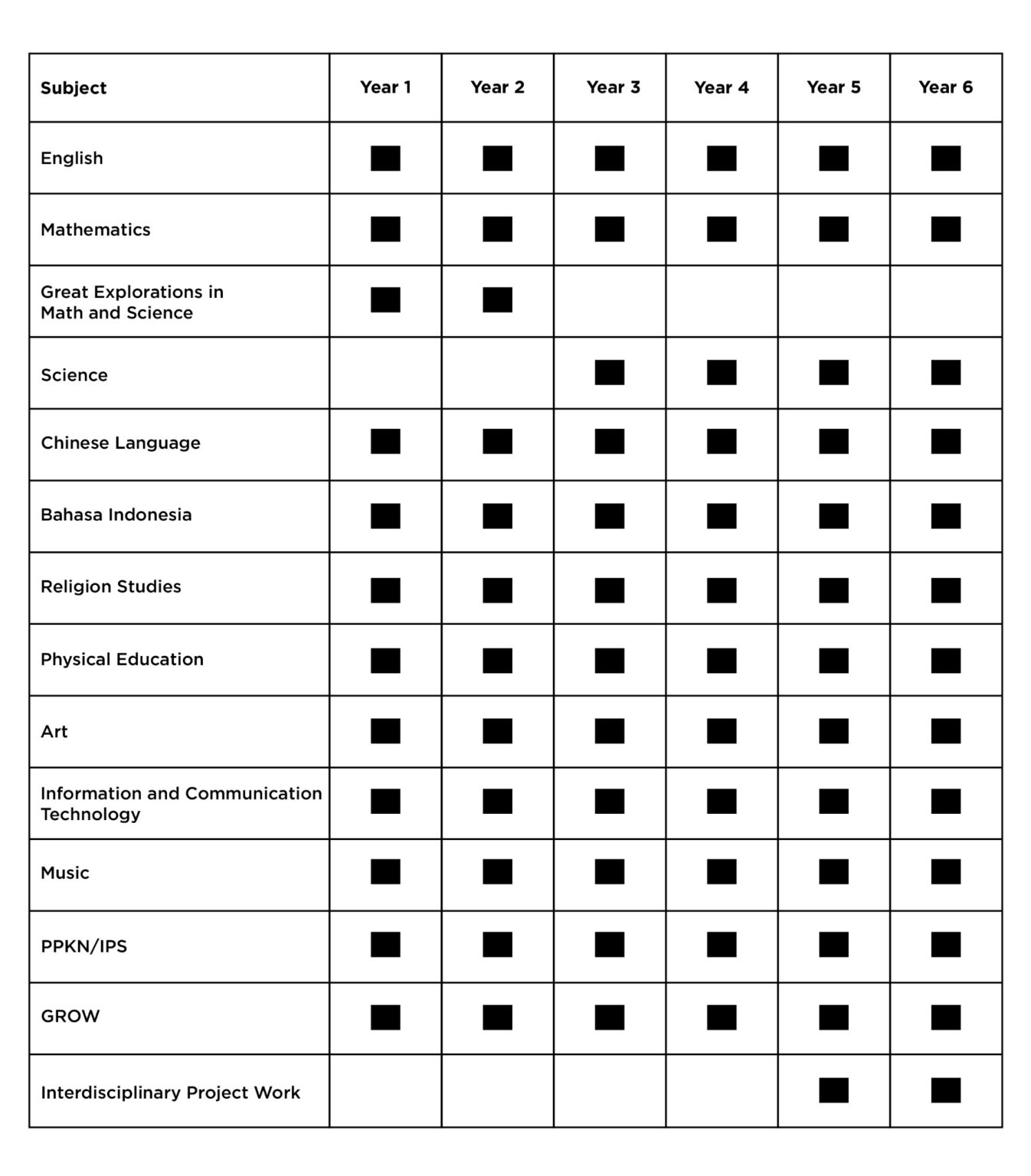 | Subject | Year 1 | Year 2 | Year 3 | Year 4 | Year 5 | Year 6 |
|---|---|---|---|---|---|---|
| English | ■ | ■ | ■ | ■ | ■ | ■ |
| Mathematics | ■ | ■ | ■ | ■ | ■ | ■ |
| Great Explorations in Math and Science | ■ | ■ | | | | |
| Science | | | ■ | ■ | ■ | ■ |
| Chinese Language | ■ | ■ | ■ | ■ | ■ | ■ |
| Bahasa Indonesia | ■ | ■ | ■ | ■ | ■ | ■ |
| Religion Studies | ■ | ■ | ■ | ■ | ■ | ■ |
| Physical Education | ■ | ■ | ■ | ■ | ■ | ■ |
| Art | ■ | ■ | ■ | ■ | ■ | ■ |
| Information and Communication Technology | ■ | ■ | ■ | ■ | ■ | ■ |
| Music | ■ | ■ | ■ | ■ | ■ | ■ |
| PPKN/IPS | ■ | ■ | ■ | ■ | ■ | ■ |
| GROW | ■ | ■ | ■ | ■ | ■ | ■ |
| Interdisciplinary Project Work | | | | | ■ | ■ |